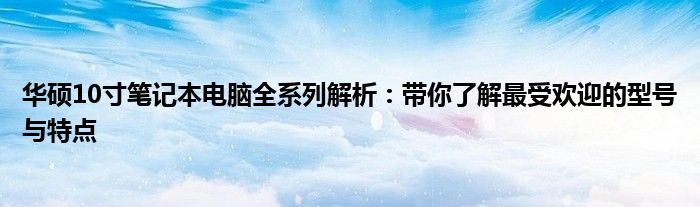 华硕10寸笔记本电脑全系列解析：带你了解最受欢迎的型号与特点